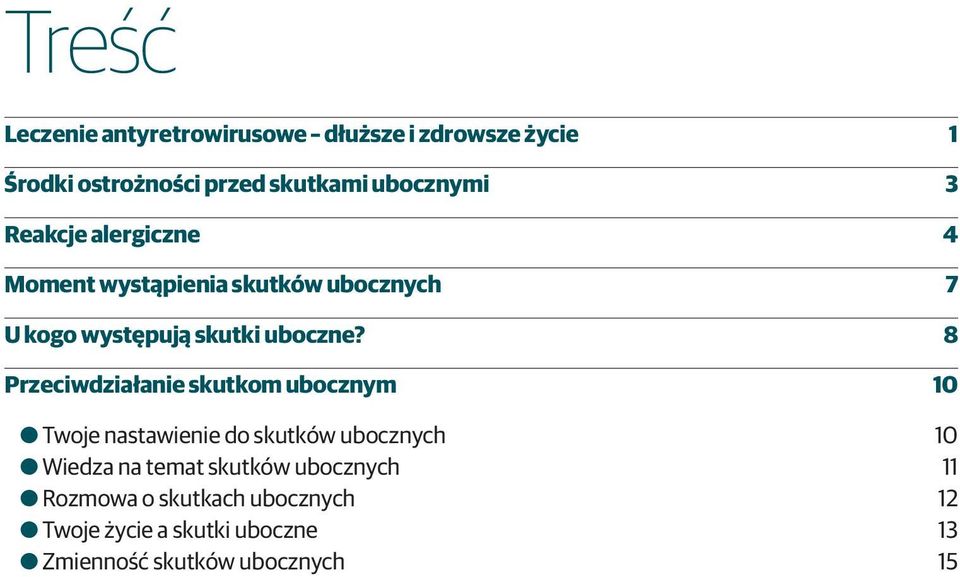 Treść

Leczenie antyretrowirusowe – dłuższe i zdrowsze życie 1

Środki ostrożności przed skutkami ubocznymi 3

Reakcje alergiczne 4

Moment wystąpienia skutków ubocznych 7

U kogo występują skutki uboczne? 8

Przeciwdziałanie skutkom ubocznym 10

● Twoje nastawienie do skutków ubocznych 10
● Wiedza na temat skutków ubocznych 11
● Rozmowa o skutkach ubocznych 12
● Twoje życie a skutki uboczne 13
● Zmienność skutków ubocznych 15